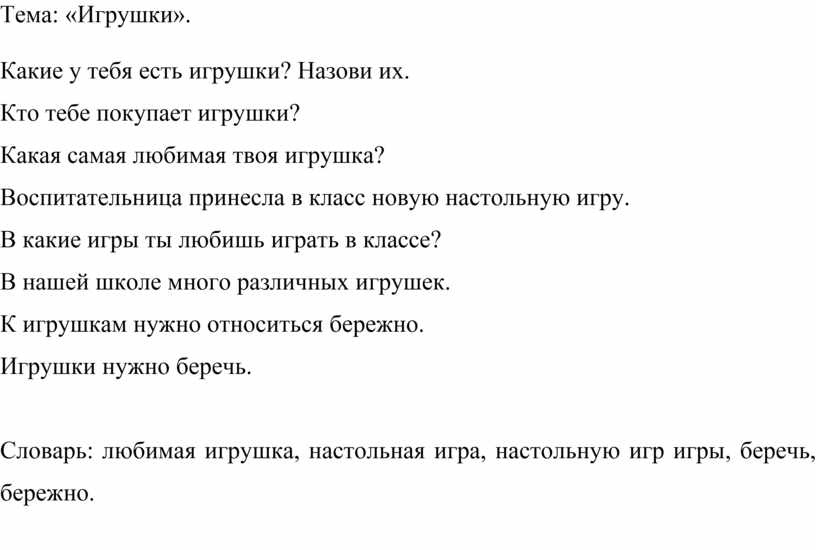 Тема: «Игрушки».

Какие у тебя есть игрушки? Назови их.

Кто тебе покупает игрушки?

Какая самая любимая твоя игрушка?

Воспитательница принесла в класс новую настольную игру.

В какие игры ты любишь играть в классе?

В нашей школе много различных игрушек.

К игрушкам нужно относиться бережно.

Игрушки нужно беречь.

Словарь: любимая игрушка, настольная игра, настольную игр игры, беречь, бережно.